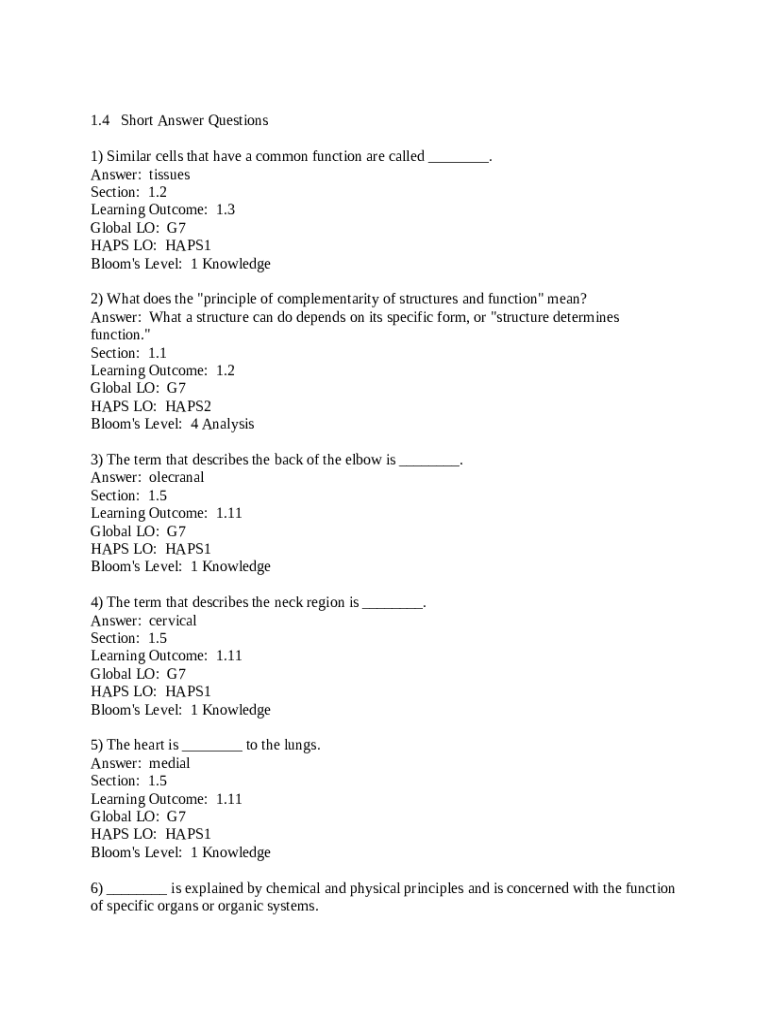 1.4 Short Answer Questions

1) Similar cells that have a common function are called ________.
Answer: tissues
Section: 1.2
Learning Outcome: 1.3
Global LO: G7
HAPS LO: HAPS1
Bloom's Level: 1 Knowledge

2) What does the "principle of complementarity of structures and function" mean?
Answer: What a structure can do depends on its specific form, or "structure determines function."
Section: 1.1
Learning Outcome: 1.2
Global LO: G7
HAPS LO: HAPS2
Bloom's Level: 4 Analysis

3) The term that describes the back of the elbow is ________.
Answer: olecranal
Section: 1.5
Learning Outcome: 1.11
Global LO: G7
HAPS LO: HAPS1
Bloom's Level: 1 Knowledge

4) The term that describes the neck region is ________.
Answer: cervical
Section: 1.5
Learning Outcome: 1.11
Global LO: G7
HAPS LO: HAPS1
Bloom's Level: 1 Knowledge

5) The heart is ________ to the lungs.
Answer: medial
Section: 1.5
Learning Outcome: 1.11
Global LO: G7
HAPS LO: HAPS1
Bloom's Level: 1 Knowledge

6) ________ is explained by chemical and physical principles and is concerned with the function of specific organs or organic systems.